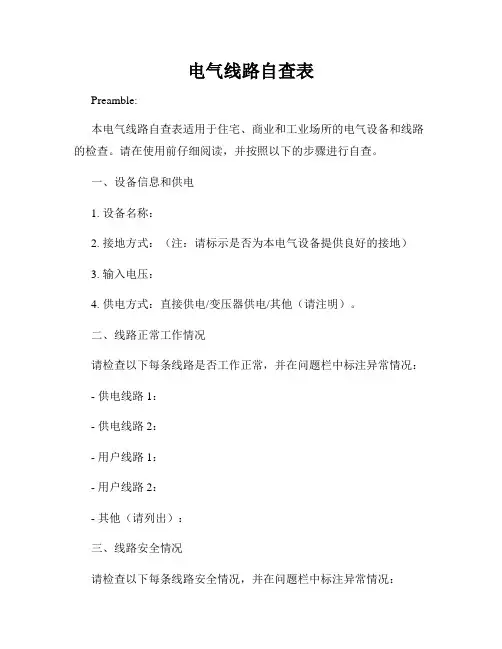 电气线路自查表

Preamble:

本电气线路自查表适用于住宅、商业和工业场所的电气设备和线路的检查。请在使用前仔细阅读，并按照以下的步骤进行自查。

一、设备信息和供电

1. 设备名称：

2. 接地方式：（注：请标示是否为本电气设备提供良好的接地）

3. 输入电压：

4. 供电方式：直接供电/变压器供电/其他（请注明）。

二、线路正常工作情况

请检查以下每条线路是否工作正常，并在问题栏中标注异常情况：

- 供电线路 1：

- 供电线路 2：

- 用户线路 1：

- 用户线路 2：

- 其他（请列出）：

三、线路安全情况

请检查以下每条线路安全情况，并在问题栏中标注异常情况：